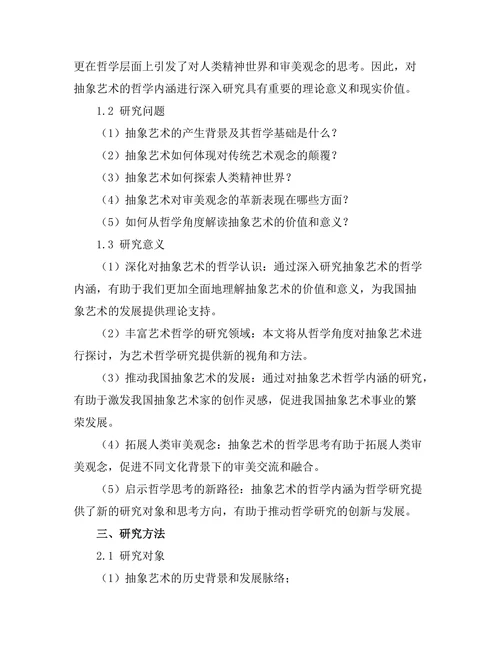 更在哲学层面上引发了对人类精神世界和审美观念的思考。因此，对抽象艺术的哲学内涵进行深入研究具有重要的理论意义和现实价值。

1.2 研究问题

（1）抽象艺术的产生背景及其哲学基础是什么？

（2）抽象艺术如何体现对传统艺术观念的颠覆？

（3）抽象艺术如何探索人类精神世界？

（4）抽象艺术对审美观念的革新表现在哪些方面？

（5）如何从哲学角度解读抽象艺术的价值和意义？

1.3 研究意义

（1）深化对抽象艺术的哲学认识：通过深入研究抽象艺术的哲学内涵，有助于我们更加全面地理解抽象艺术的价值和意义，为我国抽象艺术的发展提供理论支持。

（2）丰富艺术哲学的研究领域：本文将从哲学角度对抽象艺术进行探讨，为艺术哲学研究提供新的视角和方法。

（3）推动我国抽象艺术的发展：通过对抽象艺术哲学内涵的研究，有助于激发我国抽象艺术家的创作灵感，促进我国抽象艺术事业的繁荣发展。

（4）拓展人类审美观念：抽象艺术的哲学思考有助于拓展人类审美观念，促进不同文化背景下的审美交流和融合。

（5）启示哲学思考的新路径：抽象艺术的哲学内涵为哲学研究提供了新的研究对象和思考方向，有助于推动哲学研究的创新与发展。

三、研究方法

2.1 研究对象

（1）抽象艺术的历史背景和发展脉络；